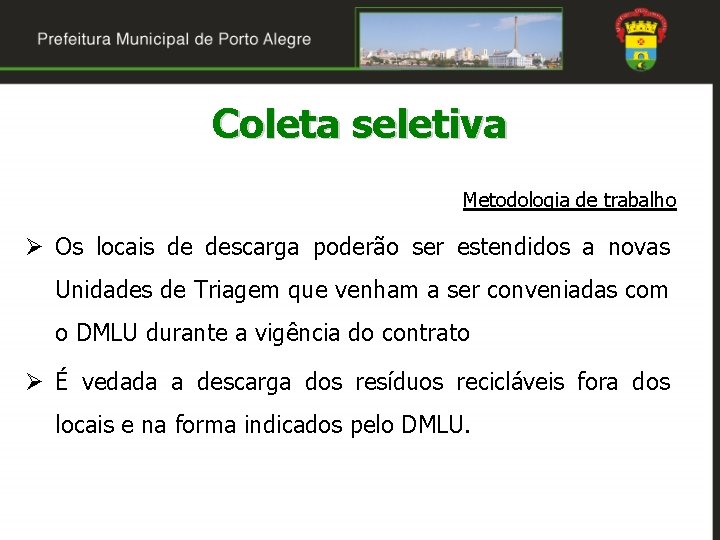 Prefeitura Municipal de Porto Alegre

Coleta seletiva

Metodologia de trabalho

➢ Os locais de descarga poderão ser estendidos a novas Unidades de Triagem que venham a ser conveniadas com o DMLU durante a vigência do contrato

➢ É vedada a descarga dos resíduos recicláveis fora dos locais e na forma indicados pelo DMLU.